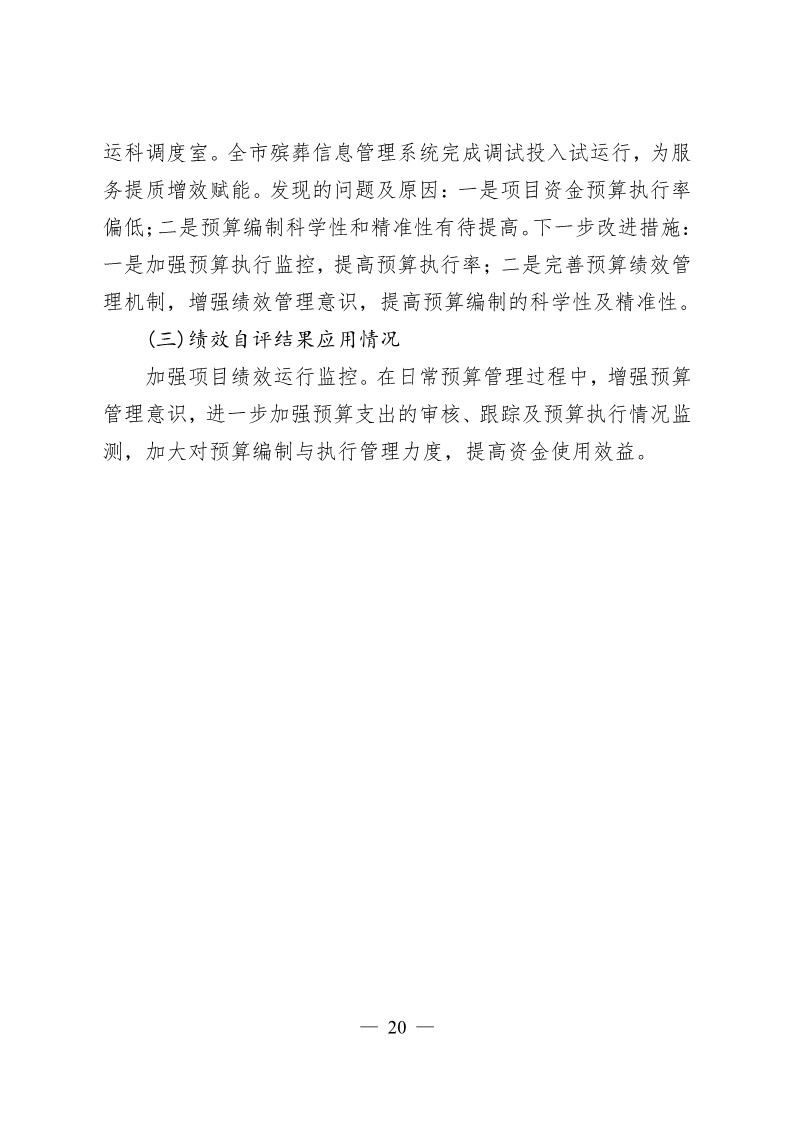 运科调度室。全市殡葬信息管理系统完成调试投入试运行，为服务提质增效赋能。发现的问题及原因：一是项目资金预算执行率偏低；二是预算编制科学性和精准性有待提高。下一步改进措施：一是加强预算执行监控，提高预算执行率；二是完善预算绩效管理机制，增强绩效管理意识，提高预算编制的科学性及精准性。

（三）绩效自评结果应用情况

加强项目绩效运行监控。在日常预算管理过程中，增强预算管理意识，进一步加强预算支出的审核、跟踪及预算执行情况监测，加大对预算编制与执行管理力度，提高资金使用效益。

— 20 —